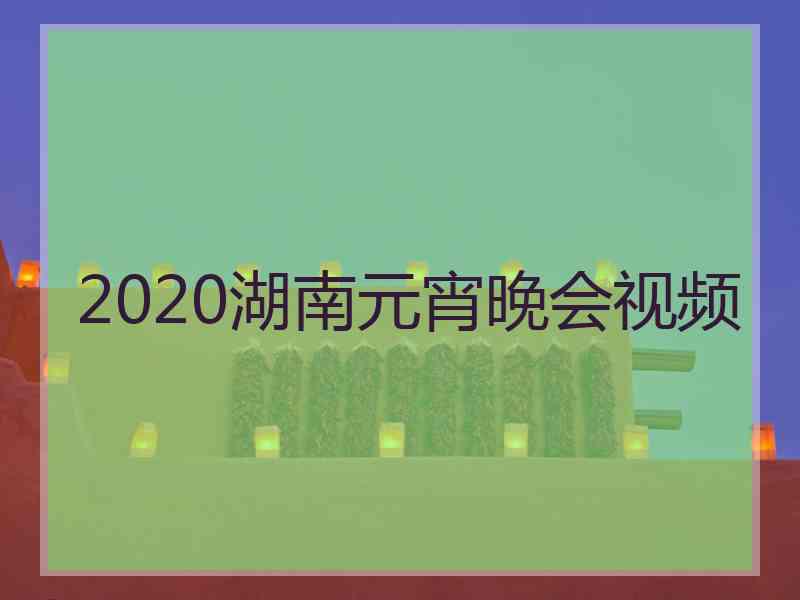 2020湖南元宵晚会视频